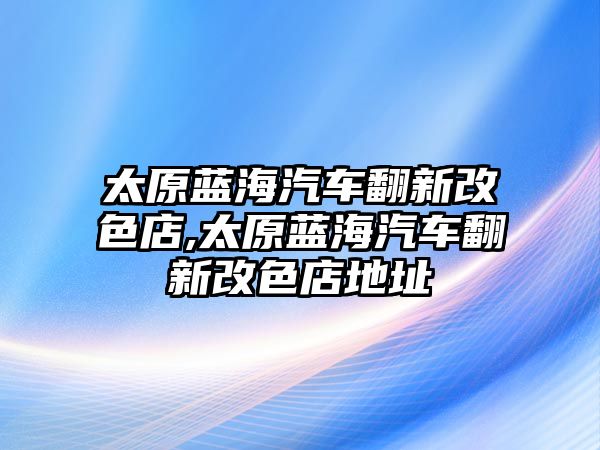 太原蓝海汽车翻新改色店,太原蓝海汽车翻新改色店地址